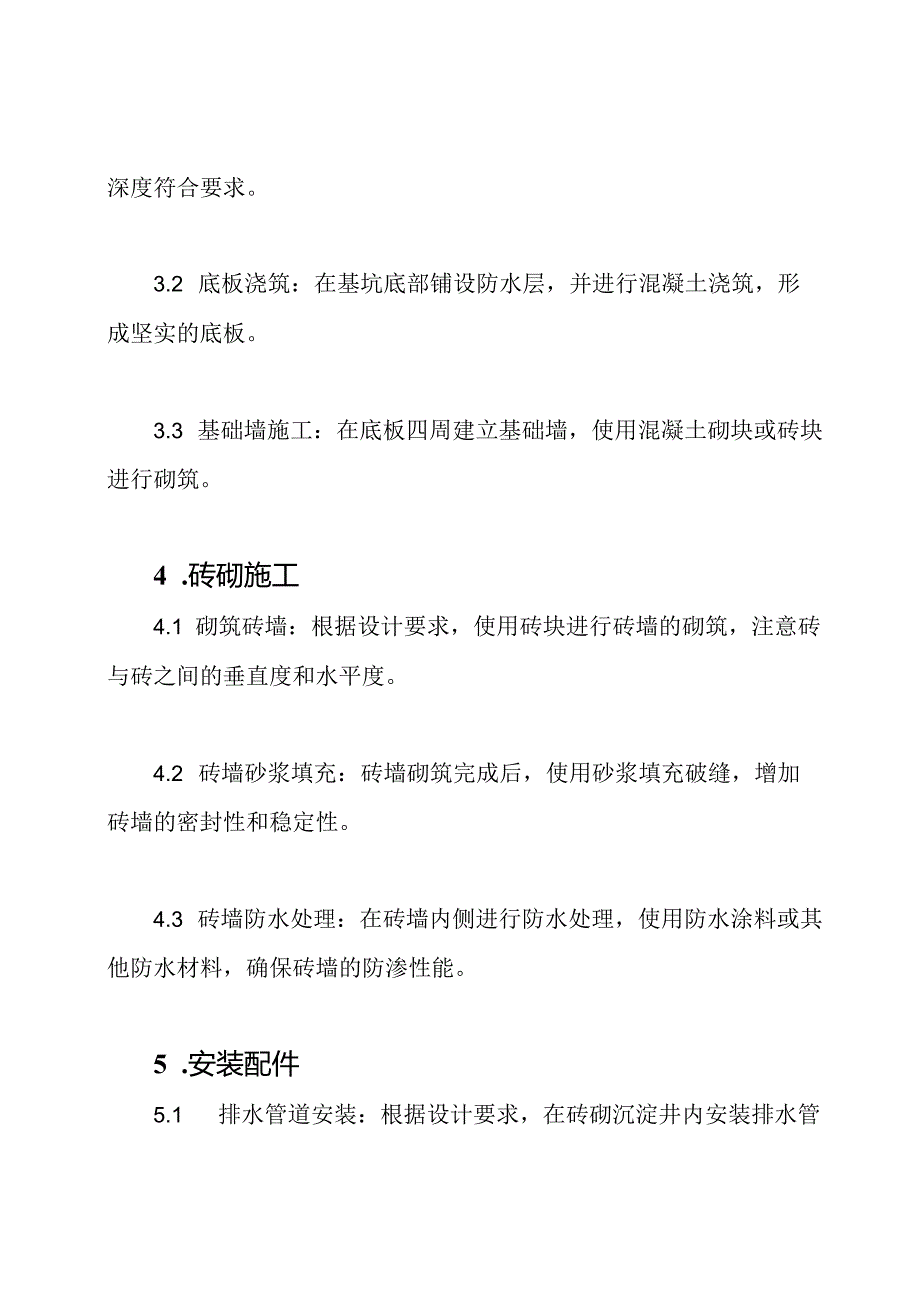 深度符合要求。

3.2 底板浇筑：在基坑底部铺设防水层，并进行混凝土浇筑，形成坚实的底板。

3.3 基础墙施工：在底板四周建立基础墙，使用混凝土砌块或砖块进行砌筑。

4 .砖砌施工

4.1 砌筑砖墙：根据设计要求，使用砖块进行砖墙的砌筑，注意砖与砖之间的垂直度和水平度。

4.2 砖墙砂浆填充：砖墙砌筑完成后，使用砂浆填充破缝，增加砖墙的密封性和稳定性。

4.3 砖墙防水处理：在砖墙内侧进行防水处理，使用防水涂料或其他防水材料，确保砖墙的防渗性能。

5 .安装配件

5.1 排水管道安装：根据设计要求，在砖砌沉淀井内安装排水管